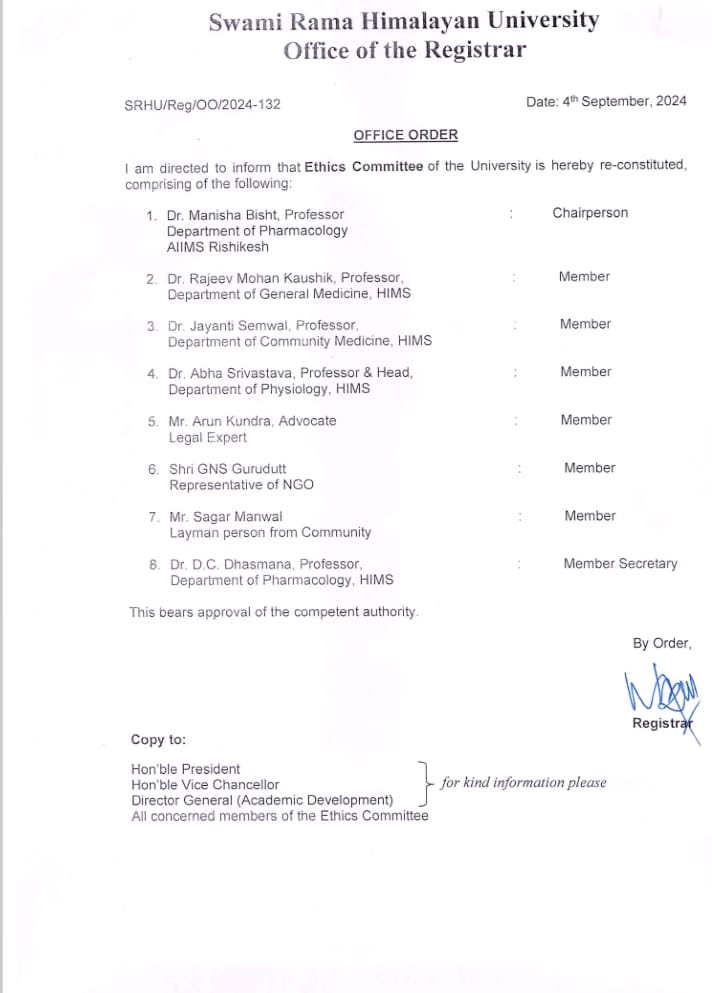 Swami Rama Himalayan University
Office of the Registrar

SRHU/Reg/OO/2024-132

Date: 4th September, 2024

OFFICE ORDER

I am directed to inform that Ethics Committee of the University is hereby re-constituted, comprising of the following:

1. Dr. Manisha Bisht, Professor
Department of Pharmacology
AIIMS Rishikesh
: Chairperson

2. Dr. Rajeev Mohan Kaushik, Professor,
Department of General Medicine, HIMS
: Member

3. Dr. Jayanti Semwal, Professor,
Department of Community Medicine, HIMS
: Member

4. Dr. Abha Srivastava, Professor & Head,
Department of Physiology, HIMS
: Member

5. Mr. Arun Kundra, Advocate
Legal Expert
: Member

6. Shri GNS Gurudutt
Representative of NGO
: Member

7. Mr. Sagar Manwal
Layman person from Community
: Member

8. Dr. D.C. Dhasmana, Professor,
Department of Pharmacology, HIMS
: Member Secretary

This bears approval of the competent authority.

By Order,

Registrar

Copy to:

Hon'ble President
Hon'ble Vice Chancellor
Director General (Academic Development)
for kind information please
All concerned members of the Ethics Committee